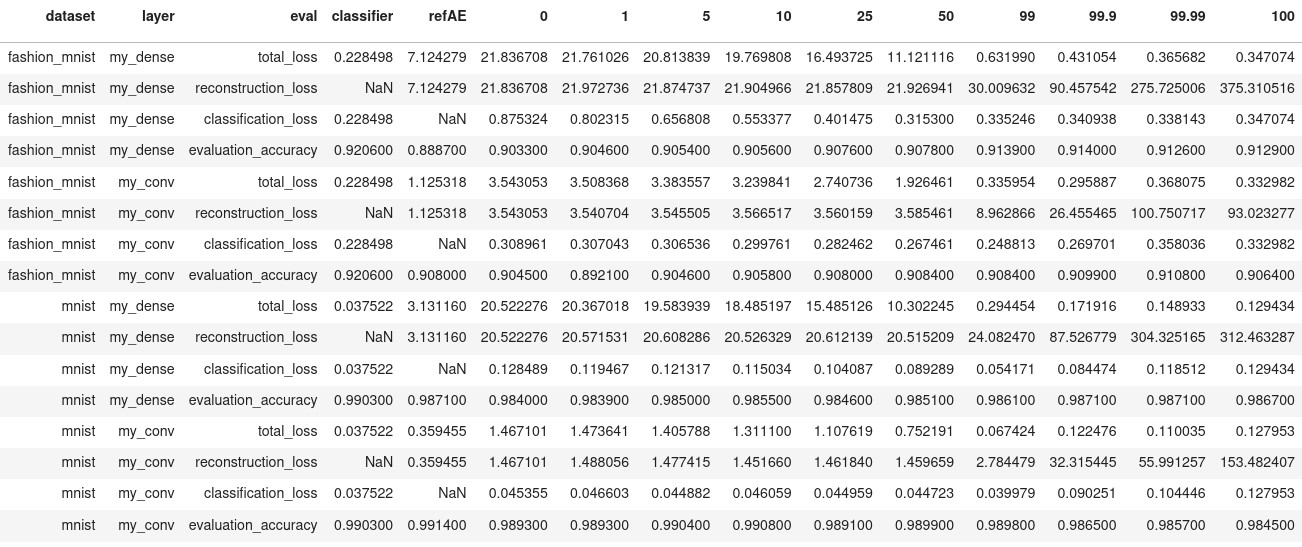 | dataset | layer | eval | classifier | refAE | 0 | 1 | 5 | 10 | 25 | 50 | 99 | 99.9 | 99.99 | 100 |
|---|---|---|---|---|---|---|---|---|---|---|---|---|---|---|
| fashion_mnist | my_dense | total_loss | 0.228498 | 7.124279 | 21.836708 | 21.761026 | 20.813839 | 19.769808 | 16.493725 | 11.121116 | 0.631990 | 0.431054 | 0.365682 | 0.347074 |
| fashion_mnist | my_dense | reconstruction_loss | NaN | 7.124279 | 21.836708 | 21.972736 | 21.874737 | 21.904966 | 21.857809 | 21.926941 | 30.009632 | 90.457542 | 275.725006 | 375.310516 |
| fashion_mnist | my_dense | classification_loss | 0.228498 | NaN | 0.875324 | 0.802315 | 0.656808 | 0.553377 | 0.401475 | 0.315300 | 0.335246 | 0.340938 | 0.338143 | 0.347074 |
| fashion_mnist | my_dense | evaluation_accuracy | 0.920600 | 0.888700 | 0.903300 | 0.904600 | 0.905400 | 0.905600 | 0.907600 | 0.907800 | 0.913900 | 0.914000 | 0.912600 | 0.912900 |
| fashion_mnist | my_conv | total_loss | 0.228498 | 1.125318 | 3.543053 | 3.508368 | 3.383557 | 3.239841 | 2.740736 | 1.926461 | 0.335954 | 0.295887 | 0.368075 | 0.332982 |
| fashion_mnist | my_conv | reconstruction_loss | NaN | 1.125318 | 3.543053 | 3.540704 | 3.545505 | 3.566517 | 3.560159 | 3.585461 | 8.962866 | 26.455465 | 100.750717 | 93.023277 |
| fashion_mnist | my_conv | classification_loss | 0.228498 | NaN | 0.308961 | 0.307043 | 0.306536 | 0.299761 | 0.282462 | 0.267461 | 0.248813 | 0.269701 | 0.358036 | 0.332982 |
| fashion_mnist | my_conv | evaluation_accuracy | 0.920600 | 0.908000 | 0.904500 | 0.892100 | 0.904600 | 0.905800 | 0.908000 | 0.908400 | 0.908400 | 0.909900 | 0.910800 | 0.906400 |
| mnist | my_dense | total_loss | 0.037522 | 3.131160 | 20.522276 | 20.367018 | 19.583939 | 18.485197 | 15.485126 | 10.302245 | 0.294454 | 0.171916 | 0.148933 | 0.129434 |
| mnist | my_dense | reconstruction_loss | NaN | 3.131160 | 20.522276 | 20.571531 | 20.608286 | 20.526329 | 20.612139 | 20.515209 | 24.082470 | 87.526779 | 304.325165 | 312.463287 |
| mnist | my_dense | classification_loss | 0.037522 | NaN | 0.128489 | 0.119467 | 0.121317 | 0.115034 | 0.104087 | 0.089289 | 0.054171 | 0.084474 | 0.118512 | 0.129434 |
| mnist | my_dense | evaluation_accuracy | 0.990300 | 0.987100 | 0.984000 | 0.983900 | 0.985000 | 0.985500 | 0.984600 | 0.985100 | 0.986100 | 0.987100 | 0.987100 | 0.986700 |
| mnist | my_conv | total_loss | 0.037522 | 0.359455 | 1.467101 | 1.473641 | 1.405788 | 1.311100 | 1.107619 | 0.752191 | 0.067424 | 0.122476 | 0.110035 | 0.127953 |
| mnist | my_conv | reconstruction_loss | NaN | 0.359455 | 1.467101 | 1.488056 | 1.477415 | 1.451660 | 1.461840 | 1.459659 | 2.784479 | 32.315445 | 55.991257 | 153.482407 |
| mnist | my_conv | classification_loss | 0.037522 | NaN | 0.045355 | 0.046603 | 0.044882 | 0.046059 | 0.044959 | 0.044723 | 0.039979 | 0.090251 | 0.104446 | 0.127953 |
| mnist | my_conv | evaluation_accuracy | 0.990300 | 0.991400 | 0.989300 | 0.989300 | 0.990400 | 0.990800 | 0.989100 | 0.989900 | 0.989800 | 0.986500 | 0.985700 | 0.984500 |